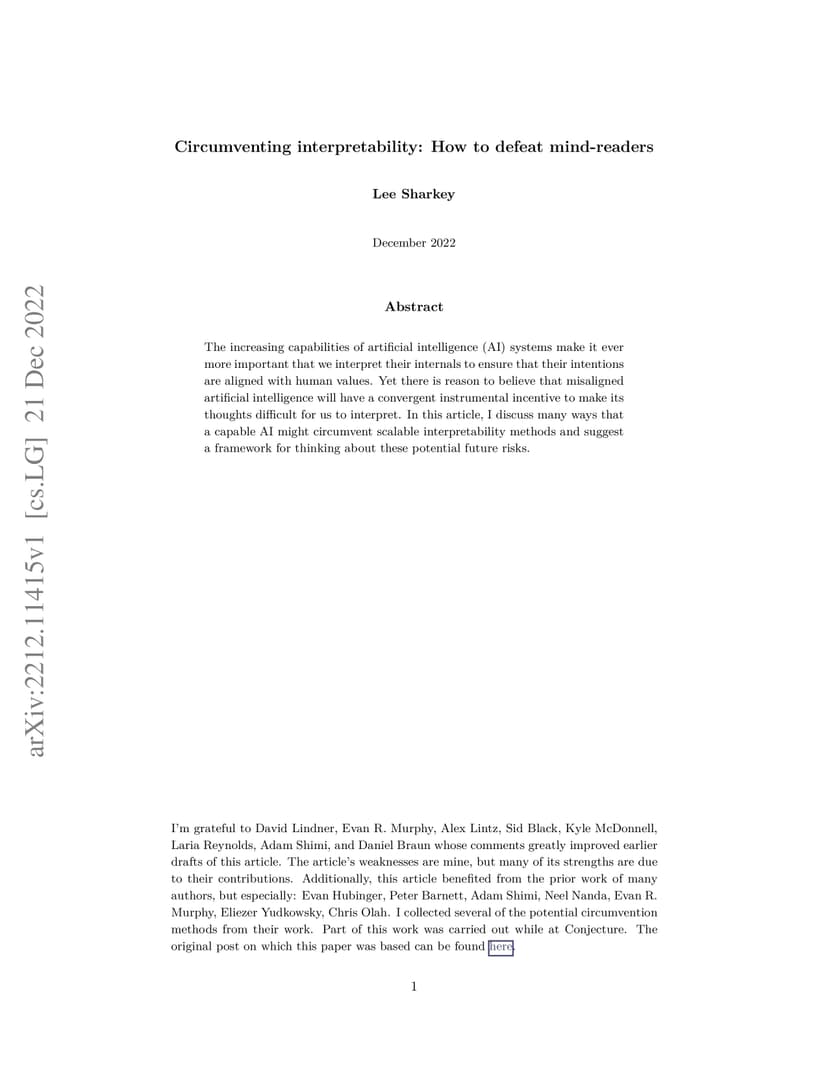 arXiv:2212.11415v1 [cs.LG] 21 Dec 2022

Circumventing interpretability: How to defeat mind-readers

Lee Sharkey

December 2022

Abstract

The increasing capabilities of artificial intelligence (AI) systems make it ever more important that we interpret their internals to ensure that their intentions are aligned with human values. Yet there is reason to believe that misaligned artificial intelligence will have a convergent instrumental incentive to make its thoughts difficult for us to interpret. In this article, I discuss many ways that a capable AI might circumvent scalable interpretability methods and suggest a framework for thinking about these potential future risks.

I'm grateful to David Lindner, Evan R. Murphy, Alex Lintz, Sid Black, Kyle McDonnell, Laria Reynolds, Adam Shimi, and Daniel Braun whose comments greatly improved earlier drafts of this article. The article's weaknesses are mine, but many of its strengths are due to their contributions. Additionally, this article benefited from the prior work of many authors, but especially: Evan Hubinger, Peter Barnett, Adam Shimi, Neel Nanda, Evan R. Murphy, Eliezer Yudkowsky, Chris Olah. I collected several of the potential circumvention methods from their work. Part of this work was carried out while at Conjecture. The original post on which this paper was based can be found here.

1